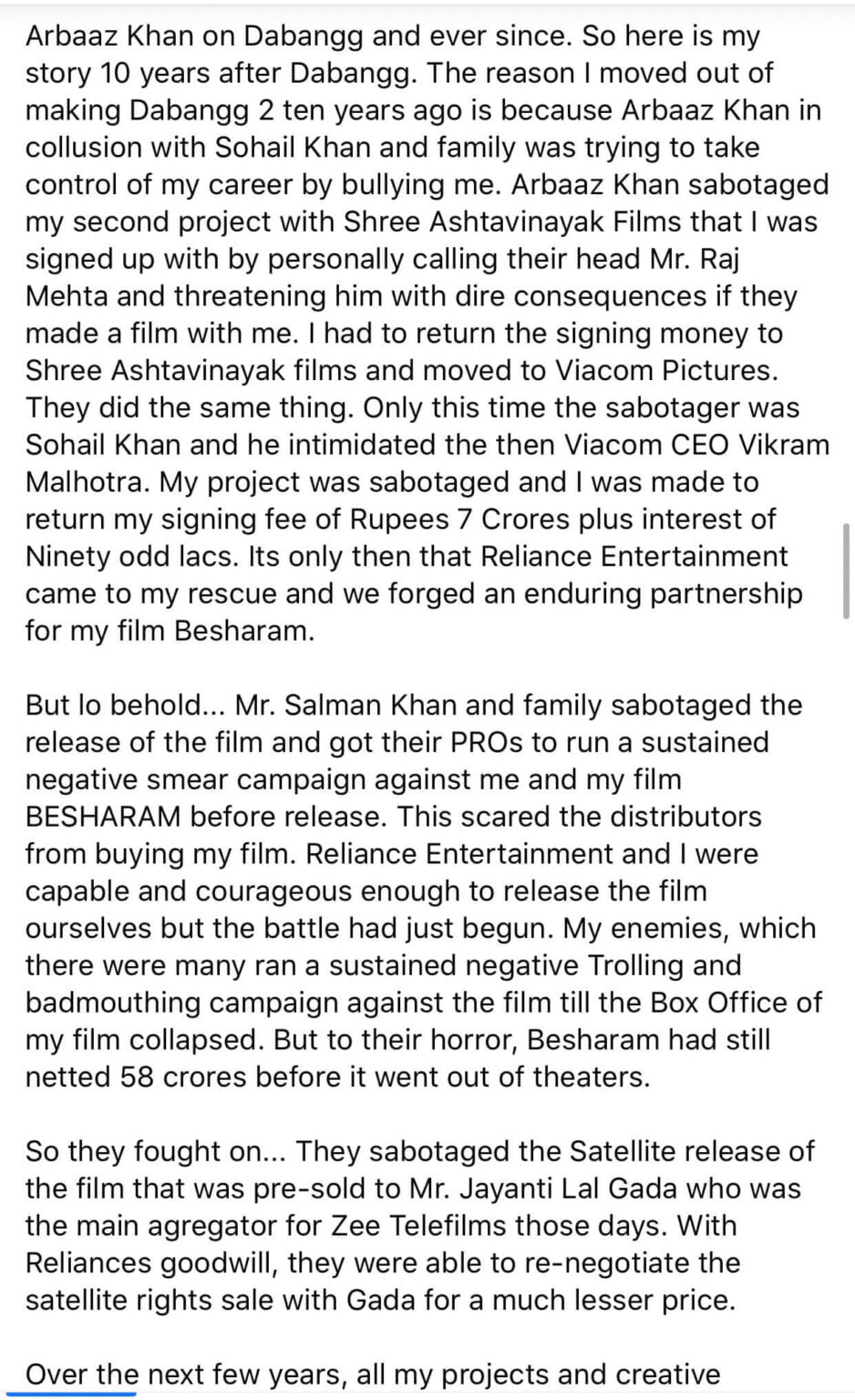 Arbaaz Khan on Dabangg and ever since. So here is my story 10 years after Dabangg. The reason I moved out of making Dabangg 2 ten years ago is because Arbaaz Khan in collusion with Sohail Khan and family was trying to take control of my career by bullying me. Arbaaz Khan sabotaged my second project with Shree Ashtavinayak Films that I was signed up with by personally calling their head Mr. Raj Mehta and threatening him with dire consequences if they made a film with me. I had to return the signing money to Shree Ashtavinayak films and moved to Viacom Pictures. They did the same thing. Only this time the sabotager was Sohail Khan and he intimidated the then Viacom CEO Vikram Malhotra. My project was sabotaged and I was made to return my signing fee of Rupees 7 Crores plus interest of Ninety odd lacs. Its only then that Reliance Entertainment came to my rescue and we forged an enduring partnership for my film Besharam.

But lo behold... Mr. Salman Khan and family sabotaged the release of the film and got their PROs to run a sustained negative smear campaign against me and my film BESHARAM before release. This scared the distributors from buying my film. Reliance Entertainment and I were capable and courageous enough to release the film ourselves but the battle had just begun. My enemies, which there were many ran a sustained negative Trolling and badmouthing campaign against the film till the Box Office of my film collapsed. But to their horror, Besharam had still netted 58 crores before it went out of theaters.

So they fought on... They sabotaged the Satellite release of the film that was pre-sold to Mr. Jayanti Lal Gada who was the main agregator for Zee Telefilms those days. With Reliances goodwill, they were able to re-negotiate the satellite rights sale with Gada for a much lesser price.

Over the next few years, all my projects and creative